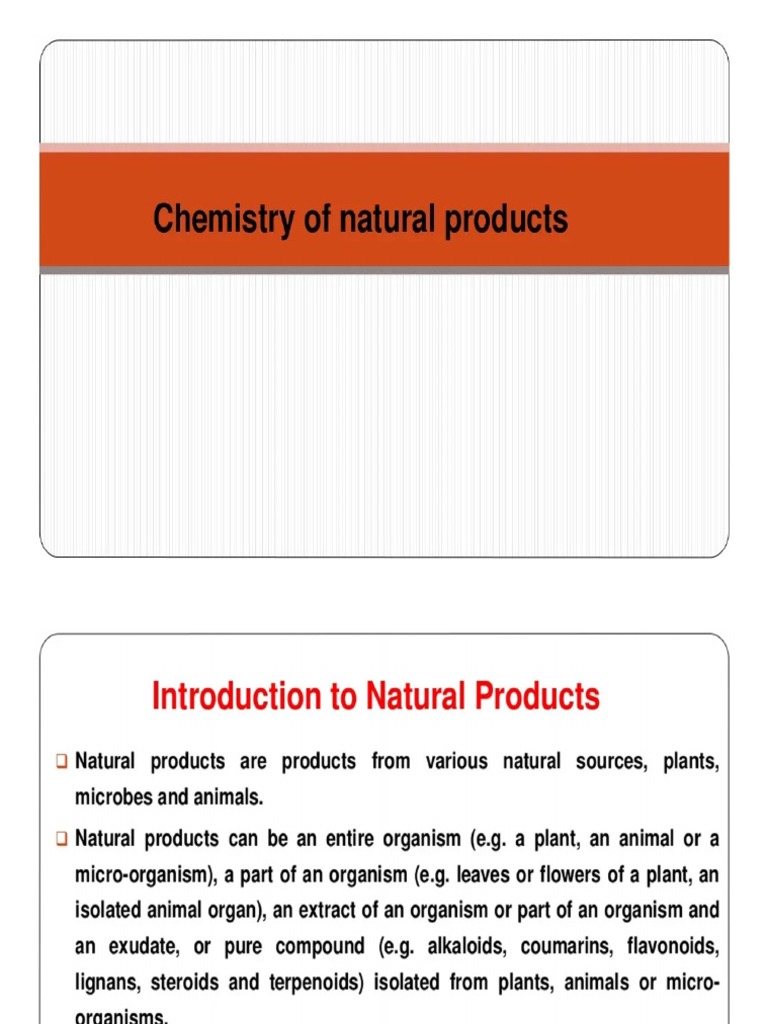 Chemistry of natural products

Introduction to Natural Products

❑ Natural products are products from various natural sources, plants, microbes and animals.

❑ Natural products can be an entire organism (e.g. a plant, an animal or a micro-organism), a part of an organism (e.g. leaves or flowers of a plant, an isolated animal organ), an extract of an organism or part of an organism and an exudate, or pure compound (e.g. alkaloids, coumarins, flavonoids, lignans, steroids and terpenoids) isolated from plants, animals or micro-organisms.